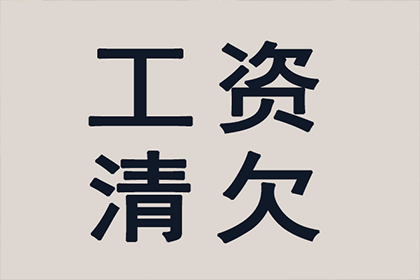 工资
清欠